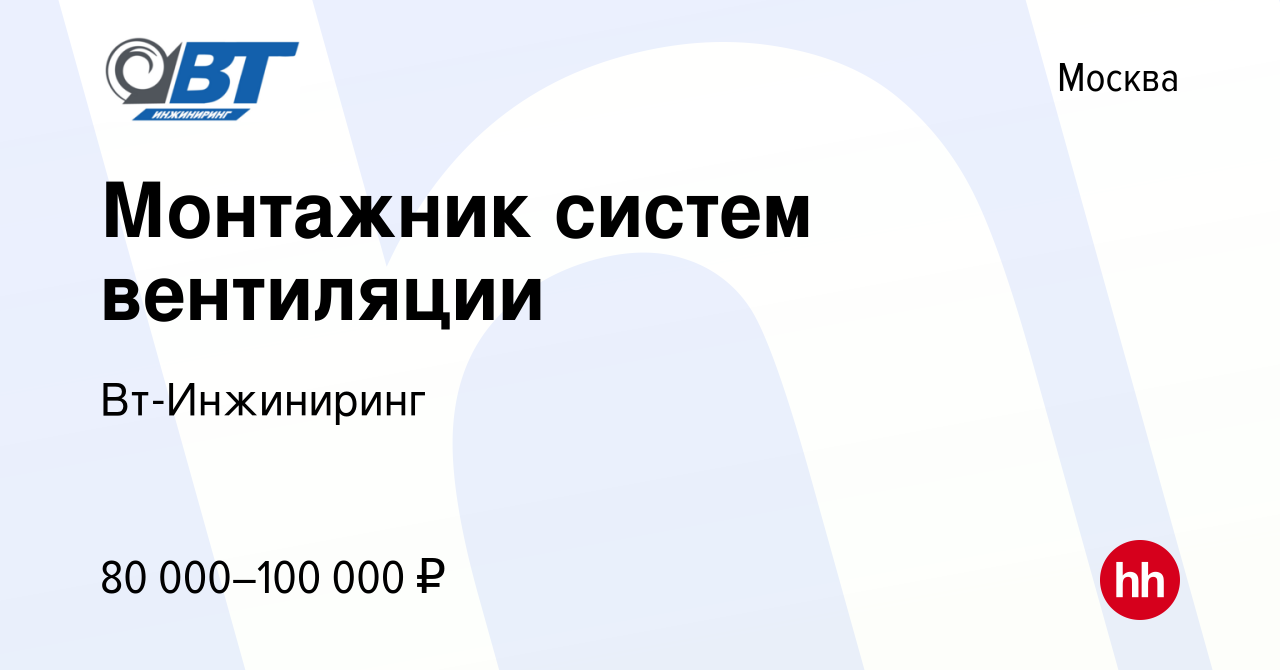 ВТ
ИНЖИНИРИНГ

Москва

Монтажник систем вентиляции

Вт-Инжиниринг

80 000–100 000 ₽

hh